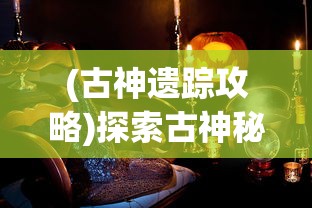 (古神遗踪攻略)探索古神秘